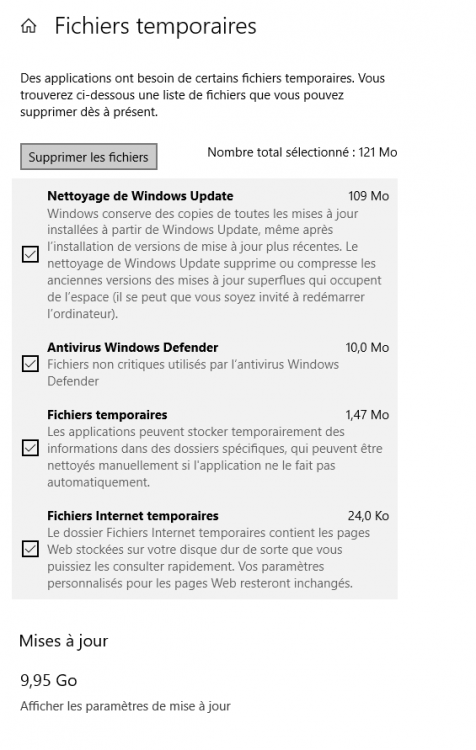 Fichiers temporaires

Des applications ont besoin de certains fichiers temporaires. Vous trouverez ci-dessous une liste de fichiers que vous pouvez supprimer dès à présent.

Supprimer les fichiers

Nombre total sélectionné : 121 Mo

Nettoyage de Windows Update 109 Mo
Windows conserve des copies de toutes les mises à jour installées à partir de Windows Update, même après l'installation de versions de mise à jour plus récentes. Le nettoyage de Windows Update supprime ou compresse les anciennes versions des mises à jour superflues qui occupent de l'espace (il se peut que vous soyez invité à redémarrer l'ordinateur).

Antivirus Windows Defender 10,0 Mo
Fichiers non critiques utilisés par l'antivirus Windows Defender

Fichiers temporaires 1,47 Mo
Les applications peuvent stocker temporairement des informations dans des dossiers spécifiques, qui peuvent être nettoyés manuellement si l'application ne le fait pas automatiquement.

Fichiers Internet temporaires 24,0 Ko
Le dossier Fichiers Internet temporaires contient les pages Web stockées sur votre disque dur de sorte que vous puissiez les consulter rapidement. Vos paramètres personnalisés pour les pages Web resteront inchangés.

Mises à jour

9,95 Go

Afficher les paramètres de mise à jour